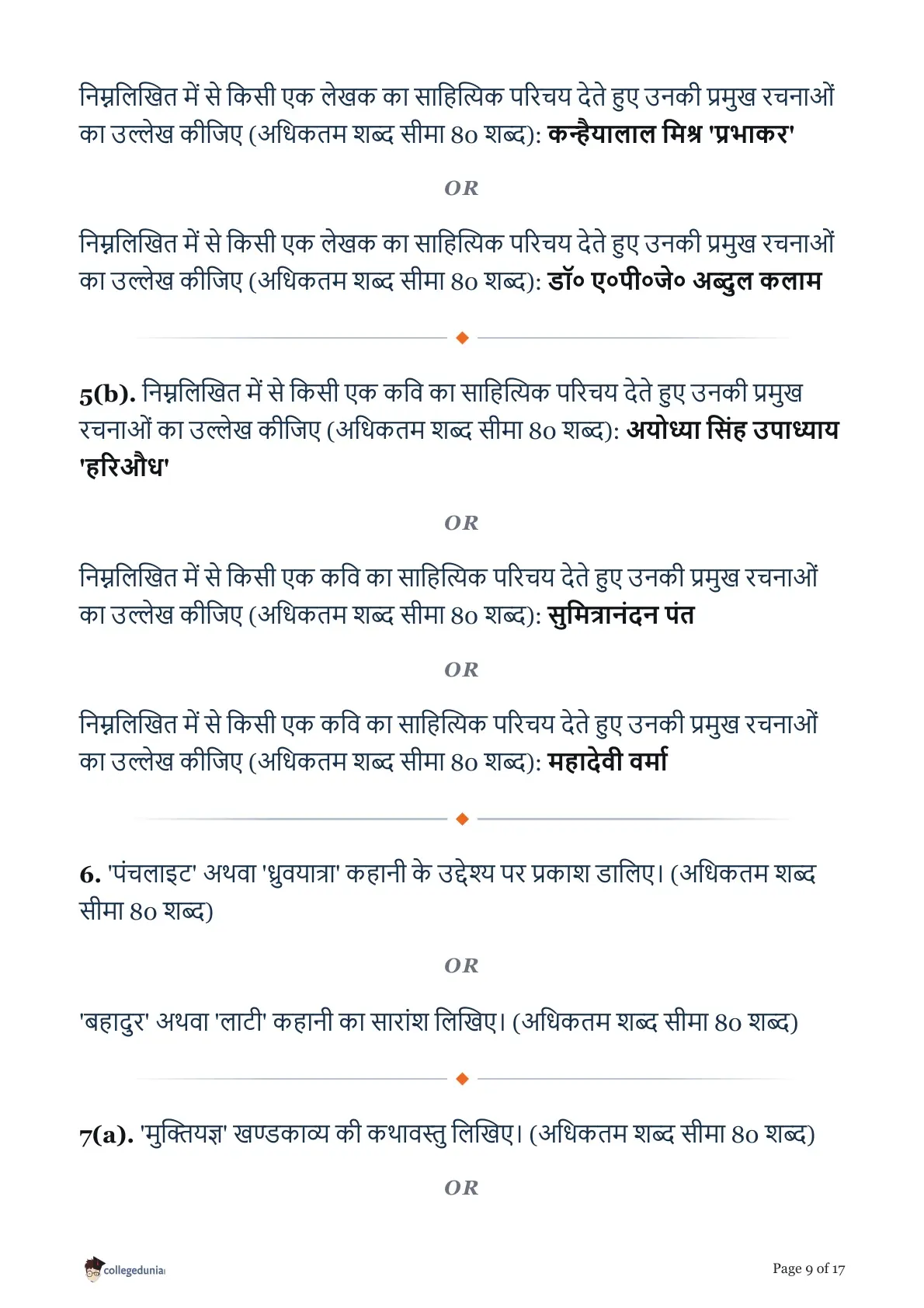 निम्नलिखित में से किसी एक लेखक का साहित्यिक परिचय देते हुए उनकी प्रमुख रचनाओं का उल्लेख कीजिए (अधिकतम शब्द सीमा 80 शब्द): कन्हैयालाल मिश्र 'प्रभाकर'

OR

निम्नलिखित में से किसी एक लेखक का साहित्यिक परिचय देते हुए उनकी प्रमुख रचनाओं का उल्लेख कीजिए (अधिकतम शब्द सीमा 80 शब्द): डॉ० ए०पी०जे० अब्दुल कलाम

5(b). निम्नलिखित में से किसी एक कवि का साहित्यिक परिचय देते हुए उनकी प्रमुख रचनाओं का उल्लेख कीजिए (अधिकतम शब्द सीमा 80 शब्द): अयोध्या सिंह उपाध्याय 'हरिऔध'

OR

निम्नलिखित में से किसी एक कवि का साहित्यिक परिचय देते हुए उनकी प्रमुख रचनाओं का उल्लेख कीजिए (अधिकतम शब्द सीमा 80 शब्द): सुमित्रानंदन पंत

OR

निम्नलिखित में से किसी एक कवि का साहित्यिक परिचय देते हुए उनकी प्रमुख रचनाओं का उल्लेख कीजिए (अधिकतम शब्द सीमा 80 शब्द): महादेवी वर्मा

6. 'पंचलाइट' अथवा 'ध्रुवयात्रा' कहानी के उद्देश्य पर प्रकाश डालिए। (अधिकतम शब्द सीमा 80 शब्द)

OR

'बहादुर' अथवा 'लाटी' कहानी का सारांश लिखिए। (अधिकतम शब्द सीमा 80 शब्द)

7(a). 'मुक्तियज्ञ' खण्डकाव्य की कथावस्तु लिखिए। (अधिकतम शब्द सीमा 80 शब्द)

OR

collegedunia

Page 9 of 17